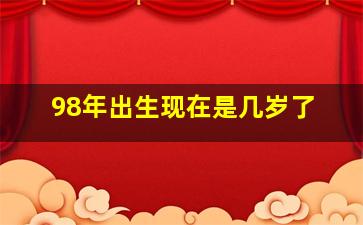 98年出生现在是几岁了